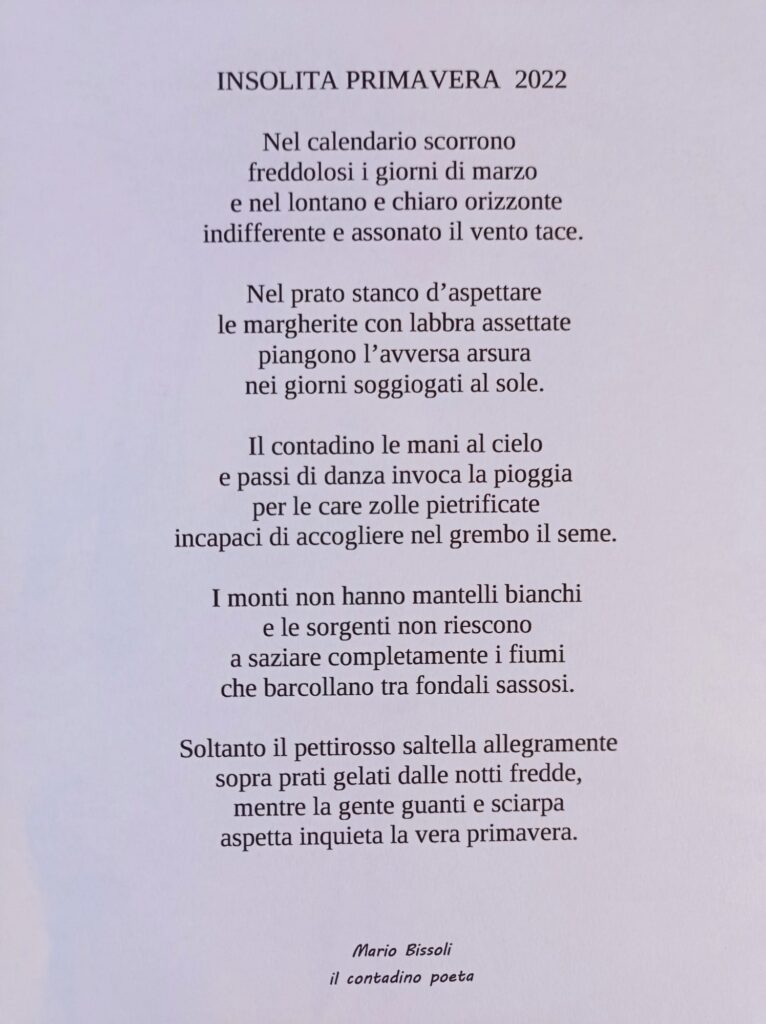 INSOLITA PRIMAVERA 2022

Nel calendario scorrono
freddolosi i giorni di marzo
e nel lontano e chiaro orizzonte
indifferente e assonato il vento tace.

Nel prato stanco d'aspettare
le margherite con labbra assettate
piangono l'avversa arsura
nei giorni soggiogati al sole.

Il contadino le mani al cielo
e passi di danza invoca la pioggia
per le care zolle pietrificate
incapaci di accogliere nel grembo il seme.

I monti non hanno mantelli bianchi
e le sorgenti non riescono
a saziare completamente i fiumi
che barcollano tra fondali sassosi.

Soltanto il pettirosso saltella allegramente
sopra prati gelati dalle notti fredde,
mentre la gente guanti e sciarpa
aspetta inquieta la vera primavera.

Mario Bissoli
il contadino poeta